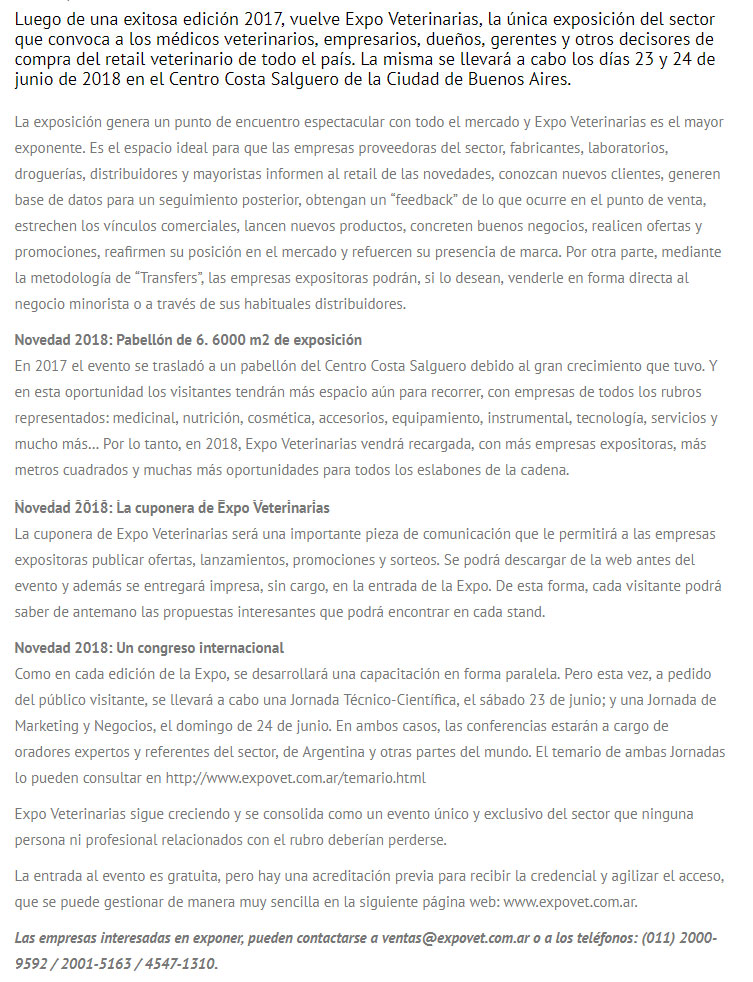 Luego de una exitosa edición 2017, vuelve Expo Veterinarias, la única exposición del sector que convoca a los médicos veterinarios, empresarios, dueños, gerentes y otros decisores de compra del retail veterinario de todo el país. La misma se llevará a cabo los días 23 y 24 de junio de 2018 en el Centro Costa Salguero de la Ciudad de Buenos Aires.

La exposición genera un punto de encuentro espectacular con todo el mercado y Expo Veterinarias es el mayor exponente. Es el espacio ideal para que las empresas proveedoras del sector, fabricantes, laboratorios, droguerías, distribuidores y mayoristas informen al retail de las novedades, conozcan nuevos clientes, generen base de datos para un seguimiento posterior, obtengan un "feedback" de lo que ocurre en el punto de venta, estrechen los vínculos comerciales, lancen nuevos productos, concreten buenos negocios, realicen ofertas y promociones, reafirmen su posición en el mercado y refuercen su presencia de marca. Por otra parte, mediante la metodología de "Transfers", las empresas expositoras podrán, si lo desean, venderle en forma directa al negocio minorista o a través de sus habituales distribuidores.

Novedad 2018: Pabellón de 6. 6000 m2 de exposición
En 2017 el evento se trasladó a un pabellón del Centro Costa Salguero debido al gran crecimiento que tuvo. Y en esta oportunidad los visitantes tendrán más espacio aún para recorrer, con empresas de todos los rubros representados: medicinal, nutrición, cosmética, accesorios, equipamiento, instrumental, tecnología, servicios y mucho más... Por lo tanto, en 2018, Expo Veterinarias vendrá recargada, con más empresas expositoras, más metros cuadrados y muchas más oportunidades para todos los eslabones de la cadena.

Novedad 2018: La cuponera de Expo Veterinarias
La cuponera de Expo Veterinarias será una importante pieza de comunicación que le permitirá a las empresas expositoras publicar ofertas, lanzamientos, promociones y sorteos. Se podrá descargar de la web antes del evento y además se entregará impresa, sin cargo, en la entrada de la Expo. De esta forma, cada visitante podrá saber de antemano las propuestas interesantes que podrá encontrar en cada stand.

Novedad 2018: Un congreso internacional
Como en cada edición de la Expo, se desarrollará una capacitación en forma paralela. Pero esta vez, a pedido del público visitante, se llevará a cabo una Jornada Técnico-Científica, el sábado 23 de junio; y una Jornada de Marketing y Negocios, el domingo de 24 de junio. En ambos casos, las conferencias estarán a cargo de oradores expertos y referentes del sector, de Argentina y otras partes del mundo. El temario de ambas Jornadas lo pueden consultar en http://www.expovet.com.ar/temario.html

Expo Veterinarias sigue creciendo y se consolida como un evento único y exclusivo del sector que ninguna persona ni profesional relacionados con el rubro deberían perderse.

La entrada al evento es gratuita, pero hay una acreditación previa para recibir la credencial y agilizar el acceso, que se puede gestionar de manera muy sencilla en la siguiente página web: www.expovet.com.ar.

Las empresas interesadas en exponer, pueden contactarse a ventas@expovet.com.ar o a los teléfonos: (011) 2000-9592 / 2001-5163 / 4547-1310.